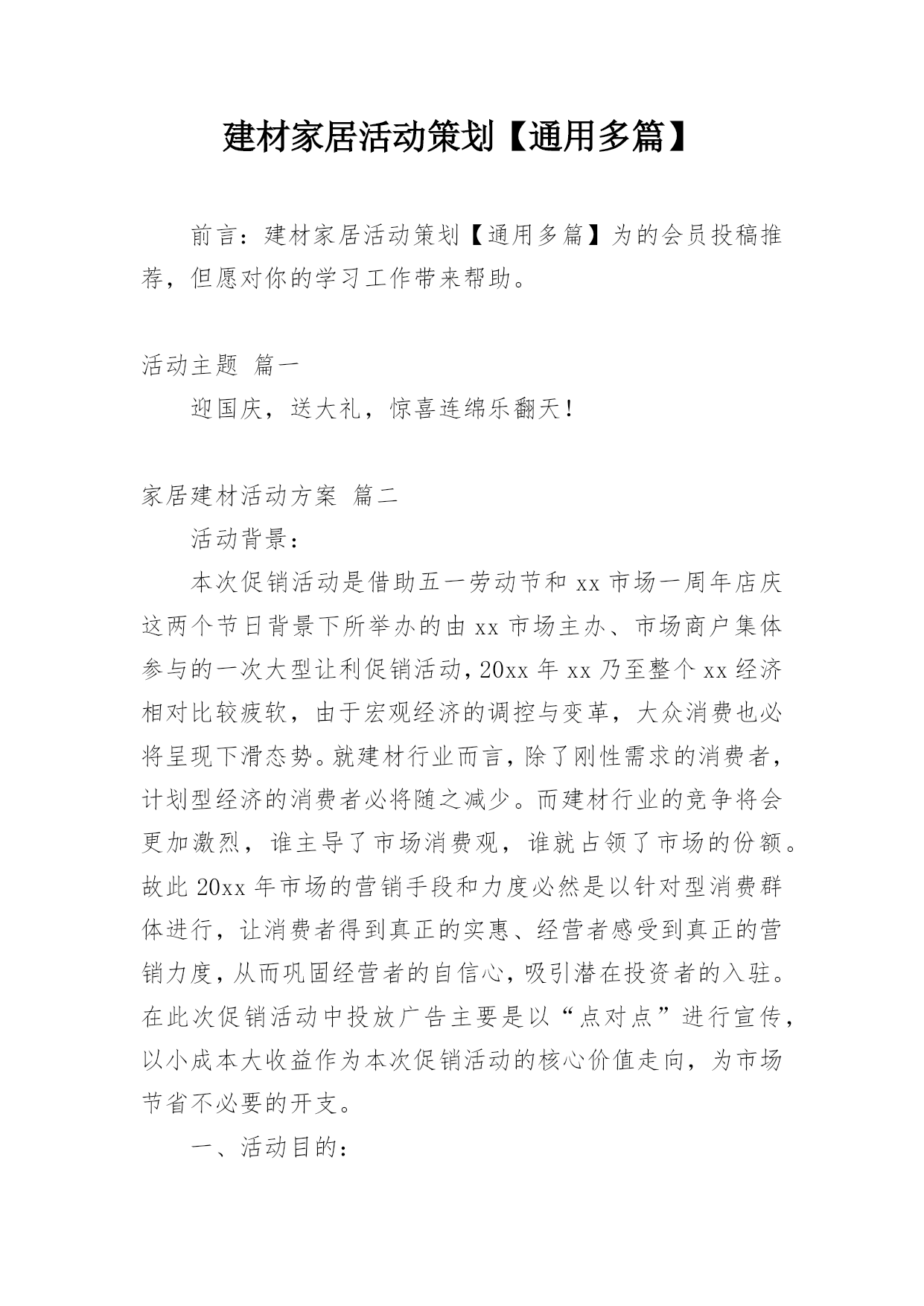 建材家居活动策划【通用多篇】

前言：建材家居活动策划【通用多篇】为的会员投稿推荐，但愿对你的学习工作带来帮助。

活动主题 篇一

迎国庆，送大礼，惊喜连绵乐翻天！

家居建材活动方案 篇二

活动背景：

本次促销活动是借助五一劳动节和 xx 市场一周年店庆这两个节日背景下所举办的由 xx 市场主办、市场商户集体参与的一次大型让利促销活动，20xx 年 xx 乃至整个 xx 经济相对比较疲软，由于宏观经济的调控与变革，大众消费也必将呈现下滑态势。就建材行业而言，除了刚性需求的消费者，计划型经济的消费者必将随之减少。而建材行业的竞争将会更加激烈，谁主导了市场消费观，谁就占领了市场的份额。故此 20xx 年市场的营销手段和力度必然是以针对型消费群体进行，让消费者得到真正的实惠、经营者感受到真正的营销力度，从而巩固经营者的自信心，吸引潜在投资者的入驻。在此次促销活动中投放广告主要是以“点对点”进行宣传，以小成本大收益作为本次促销活动的核心价值走向，为市场节省不必要的开支。

一、活动目的：